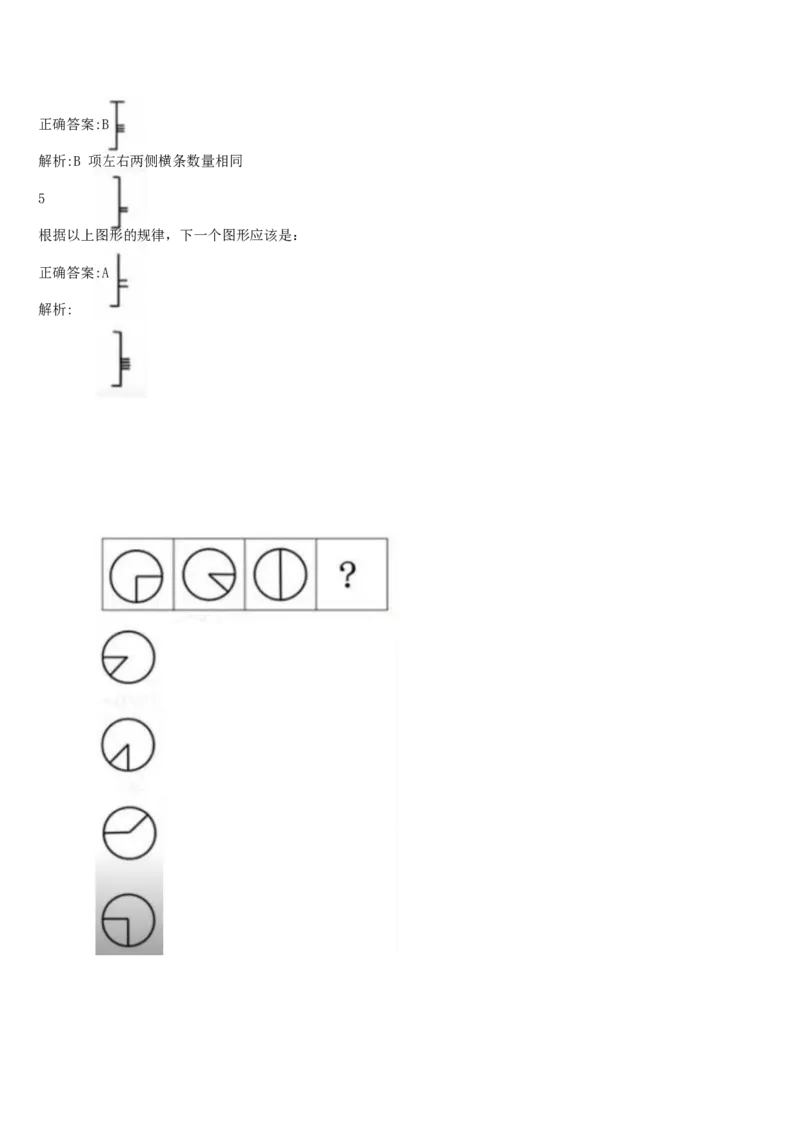 正确答案:B

解析:B 项左右两侧横条数量相同

5

根据以上图形的规律，下一个图形应该是：

正确答案:A

解析:

?